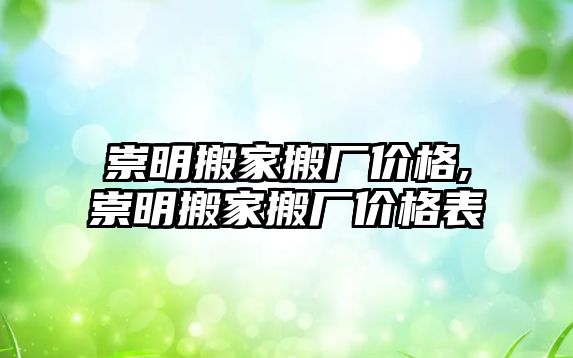 崇明搬家搬厂价格,
崇明搬家搬厂价格表